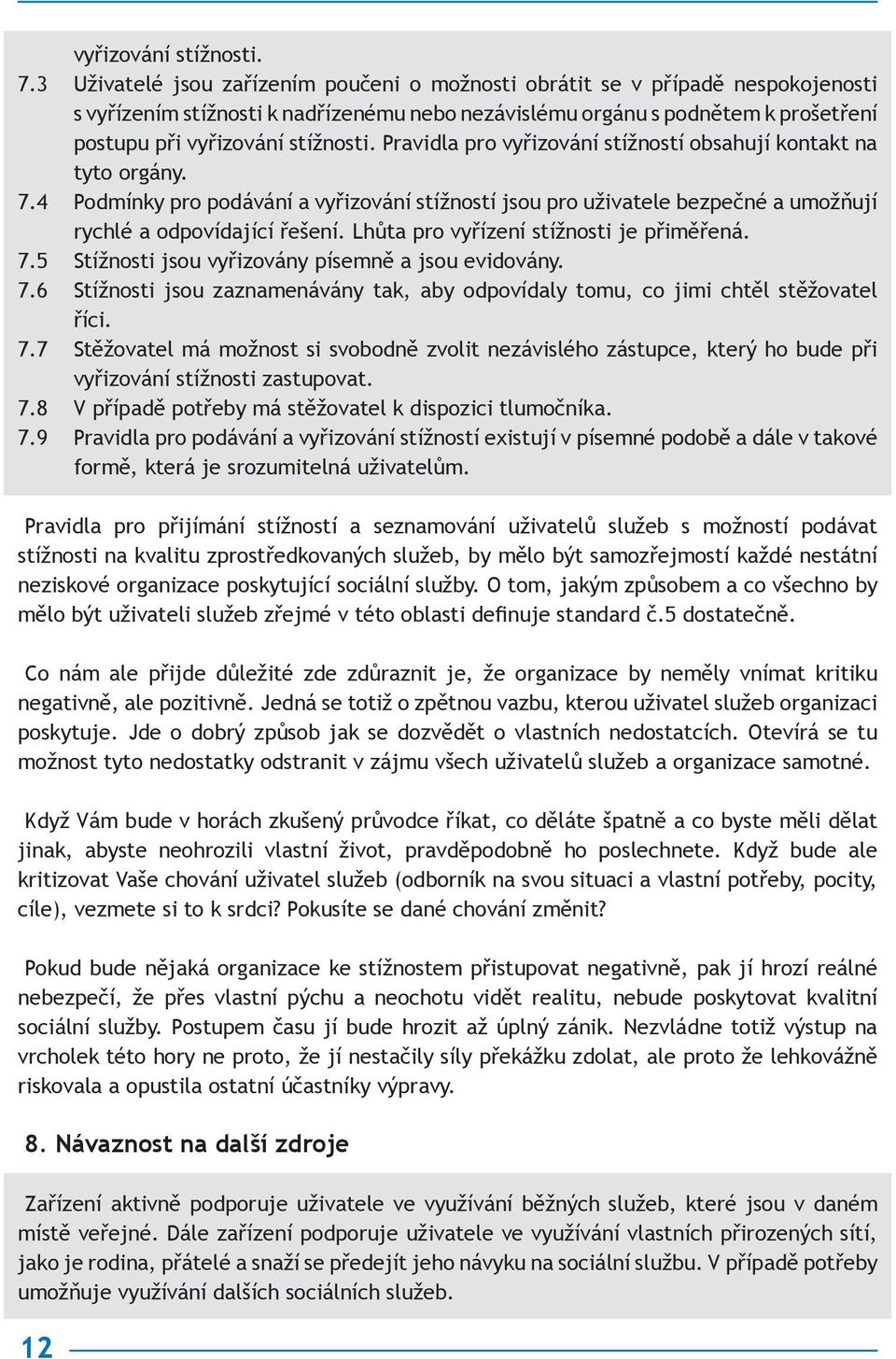 vyřizování stížnosti.

7.3 Uživatelé jsou zařízením poučeni o možnosti obrátit se v případě nespokojenosti s vyřízením stížnosti k nadřízenému nebo nezávislému orgánu s podnětem k prošetření postupu při vyřizování stížnosti. Pravidla pro vyřizování stížností obsahují kontakt na tyto orgány.

7.4 Podmínky pro podávání a vyřizování stížností jsou pro uživatele bezpečné a umožňují rychlé a odpovídající řešení. Lhůta pro vyřízení stížnosti je přiměřená.

7.5 Stížnosti jsou vyřizovány písemně a jsou evidovány.

7.6 Stížnosti jsou zaznamenávány tak, aby odpovídaly tomu, co jimi chtěl stěžovatel říci.

7.7 Stěžovatel má možnost si svobodně zvolit nezávislého zástupce, který ho bude při vyřizování stížnosti zastupovat.

7.8 V případě potřeby má stěžovatel k dispozici tlumočníka.

7.9 Pravidla pro podávání a vyřizování stížností existují v písemné podobě a dále v takové formě, která je srozumitelná uživatelům.

Pravidla pro přijímání stížností a seznamování uživatelů služeb s možností podávat stížnosti na kvalitu zprostředkovaných služeb, by mělo být samozřejmostí každé nestátní neziskové organizace poskytující sociální služby. O tom, jakým způsobem a co všechno by mělo být uživateli služeb zřejmé v této oblasti definuje standard č.5 dostatečně.

Co nám ale přijde důležité zde zdůraznit je, že organizace by neměly vnímat kritiku negativně, ale pozitivně. Jedná se totiž o zpětnou vazbu, kterou uživatel služeb organizaci poskytuje. Jde o dobrý způsob jak se dozvědět o vlastních nedostatcích. Otevírá se tu možnost tyto nedostatky odstranit v zájmu všech uživatelů služeb a organizace samotné.

Když Vám bude v horách zkušený průvodce říkat, co děláte špatně a co byste měli dělat jinak, abyste neohrozili vlastní život, pravděpodobně ho poslechnete. Když bude ale kritizovat Vaše chování uživatel služeb (odborník na svou situaci a vlastní potřeby, pocity, cíle), vezmete si to k srdci? Pokusíte se dané chování změnit?

Pokud bude nějaká organizace ke stížnostem přistupovat negativně, pak jí hrozí reálné nebezpečí, že přes vlastní pýchu a neochotu vidět realitu, nebude poskytovat kvalitní sociální služby. Postupem času jí bude hrozit až úplný zánik. Nezvládne totiž výstup na vrcholek této hory ne proto, že jí nestačily síly překážku zdolat, ale proto že lehkovážně riskovala a opustila ostatní účastníky výpravy.

8. Návaznost na další zdroje

Zařízení aktivně podporuje uživatele ve využívání běžných služeb, které jsou v daném místě veřejné. Dále zařízení podporuje uživatele ve využívání vlastních přirozených sítí, jako je rodina, přátelé a snaží se předejít jeho návyku na sociální službu. V případě potřeby umožňuje využívání dalších sociálních služeb.

12